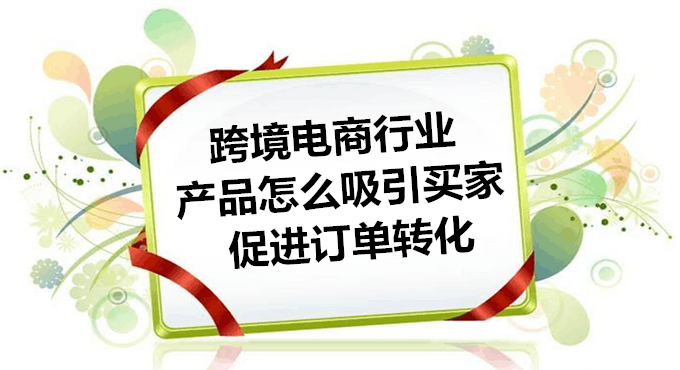 跨境电商行业
产品怎么吸引买家
促进订单转化